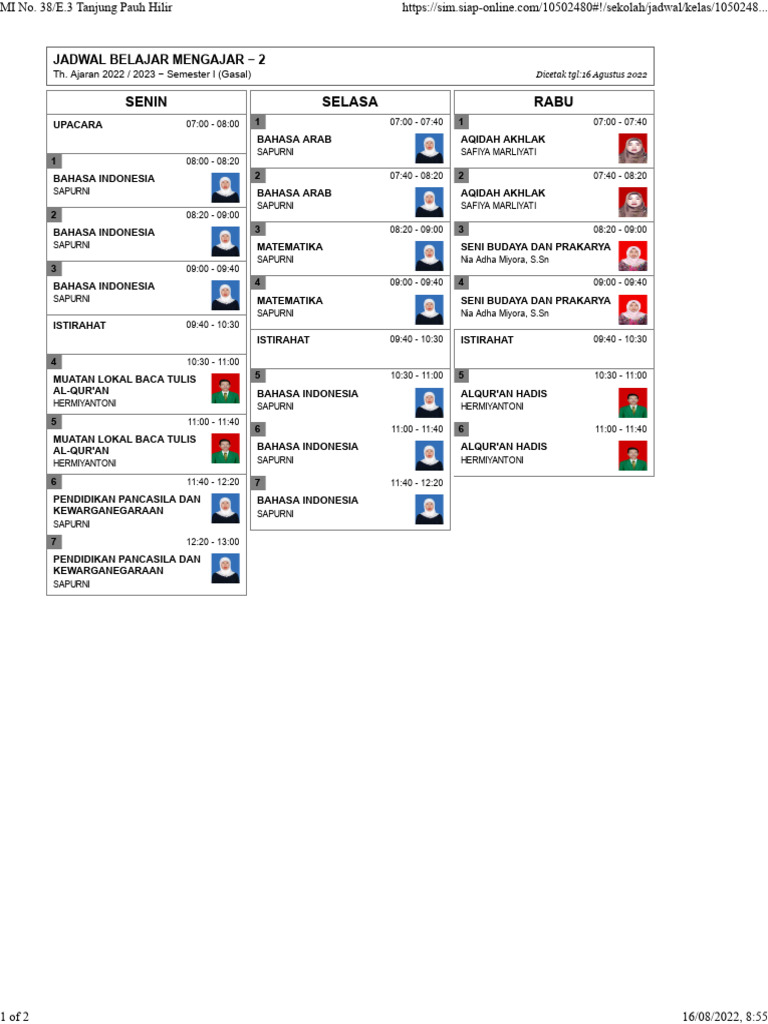 MI No. 38/E.3 Tanjung Pauh Hilir https://sim.siap-online.com/10502480#!/sekolah/jadwal/kelas/1050248...

JADWAL BELAJAR MENGAJAR – 2
Th. Ajaran 2022 / 2023 – Semester I (Gasal)
Dicetak tgl:16 Agustus 2022

SENIN

UPACARA 07:00 - 08:00

1 08:00 - 08:20
BAHASA INDONESIA
SAPURNI

2 08:20 - 09:00
BAHASA INDONESIA
SAPURNI

3 09:00 - 09:40
BAHASA INDONESIA
SAPURNI

ISTIRAHAT 09:40 - 10:30

4 10:30 - 11:00
MUATAN LOKAL BACA TULIS AL-QUR'AN
HERMIYANTONI

5 11:00 - 11:40
MUATAN LOKAL BACA TULIS AL-QUR'AN
HERMIYANTONI

6 11:40 - 12:20
PENDIDIKAN PANCASILA DAN KEWARGANEGARAAN
SAPURNI

7 12:20 - 13:00
PENDIDIKAN PANCASILA DAN KEWARGANEGARAAN
SAPURNI

SELASA

1 07:00 - 07:40
BAHASA ARAB
SAPURNI

2 07:40 - 08:20
BAHASA ARAB
SAPURNI

3 08:20 - 09:00
MATEMATIKA
SAPURNI

4 09:00 - 09:40
MATEMATIKA
SAPURNI

ISTIRAHAT 09:40 - 10:30

5 10:30 - 11:00
BAHASA INDONESIA
SAPURNI

6 11:00 - 11:40
BAHASA INDONESIA
SAPURNI

7 11:40 - 12:20
BAHASA INDONESIA
SAPURNI

RABU

1 07:00 - 07:40
AQIDAH AKHLAK
SAFIYA MARLIYATI

2 07:40 - 08:20
AQIDAH AKHLAK
SAFIYA MARLIYATI

3 08:20 - 09:00
SENI BUDAYA DAN PRAKARYA
Nia Adha Miyora, S.Sn

4 09:00 - 09:40
SENI BUDAYA DAN PRAKARYA
Nia Adha Miyora, S.Sn

ISTIRAHAT 09:40 - 10:30

5 10:30 - 11:00
ALQUR'AN HADIS
HERMIYANTONI

6 11:00 - 11:40
ALQUR'AN HADIS
HERMIYANTONI

1 of 2 16/08/2022, 8:55